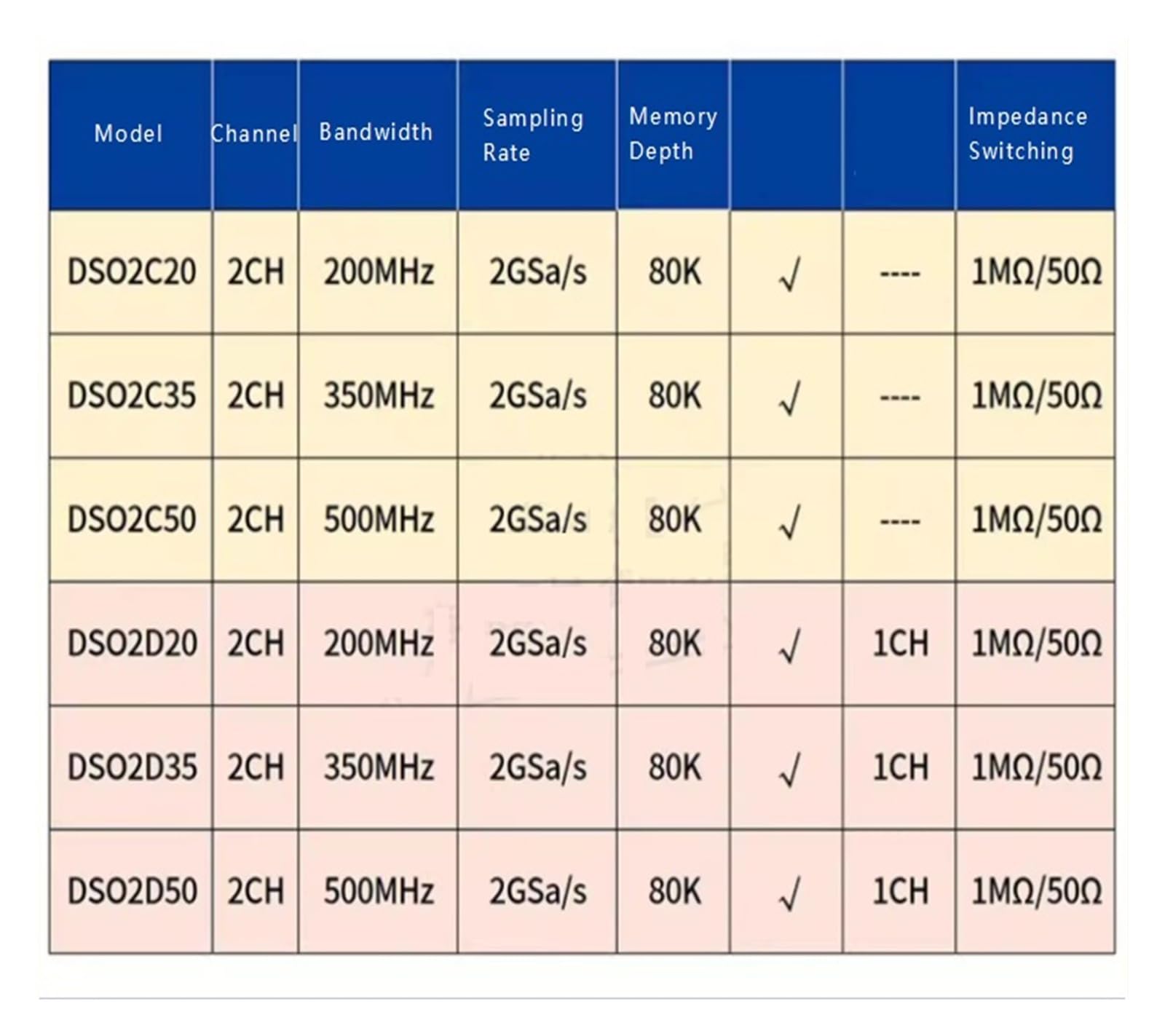 | Model | Channel | Bandwidth | Sampling Rate | Memory Depth | | | Impedance Switching |
|---|---|---|---|---|---|---|---|
| DSO2C20 | 2CH | 200MHz | 2GSa/s | 80K | √ | ---- | 1MΩ/50Ω |
| DSO2C35 | 2CH | 350MHz | 2GSa/s | 80K | √ | ---- | 1MΩ/50Ω |
| DSO2C50 | 2CH | 500MHz | 2GSa/s | 80K | √ | ---- | 1MΩ/50Ω |
| DSO2D20 | 2CH | 200MHz | 2GSa/s | 80K | √ | 1CH | 1MΩ/50Ω |
| DSO2D35 | 2CH | 350MHz | 2GSa/s | 80K | √ | 1CH | 1MΩ/50Ω |
| DSO2D50 | 2CH | 500MHz | 2GSa/s | 80K | √ | 1CH | 1MΩ/50Ω |